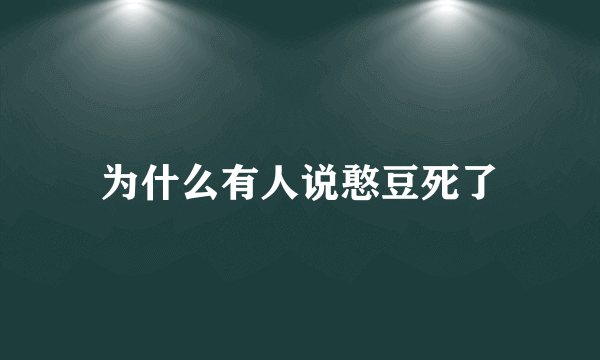 为什么有人说憨豆死了